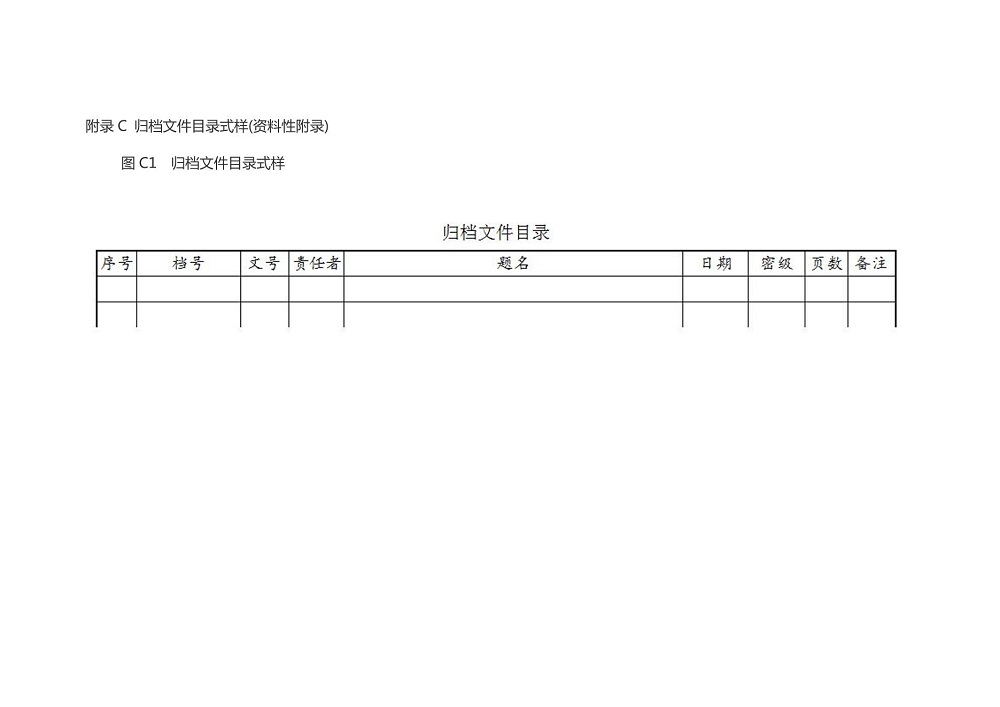 附录C 归档文件目录式样(资料性附录)

图C1 归档文件目录式样

归档文件目录

| 序号 | 档号 | 文号 | 责任者 | 题名 | 日期 | 密级 | 页数 | 备注 |
|---|---|---|---|---|---|---|---|---|
|  |  |  |  |  |  |  |  |  |
|  |  |  |  |  |  |  |  |  |